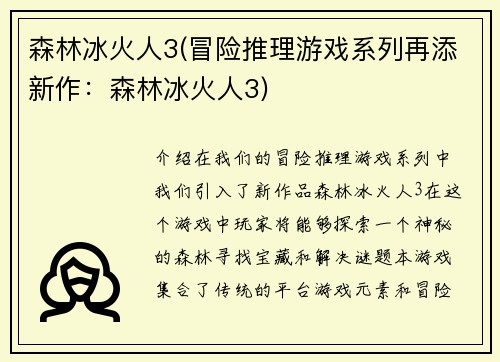 森林冰火人3(冒险推理游戏系列再添新作：森林冰火人3)

介绍在我们的冒险推理游戏系列中我们引入了新作品森林冰火人3在这个游戏中玩家将能够探索一个神秘的森林寻找宝藏和解决谜题本游戏集合了传统的平台游戏元素和冒险